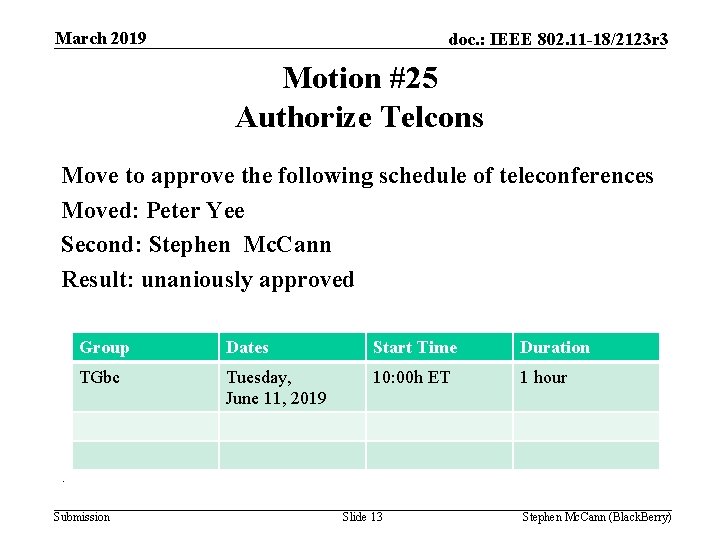 March 2019

doc.: IEEE 802.11-18/2123r3

Motion #25
Authorize Telcons

Move to approve the following schedule of teleconferences

Moved: Peter Yee

Second: Stephen McCann

Result: unaniously approved

| Group | Dates | Start Time | Duration |
|---|---|---|---|
| TGbc | Tuesday, June 11, 2019 | 10:00h ET | 1 hour |
|  |  |  |  |
|  |  |  |  |

Submission

Slide 13

Stephen McCann (BlackBerry)